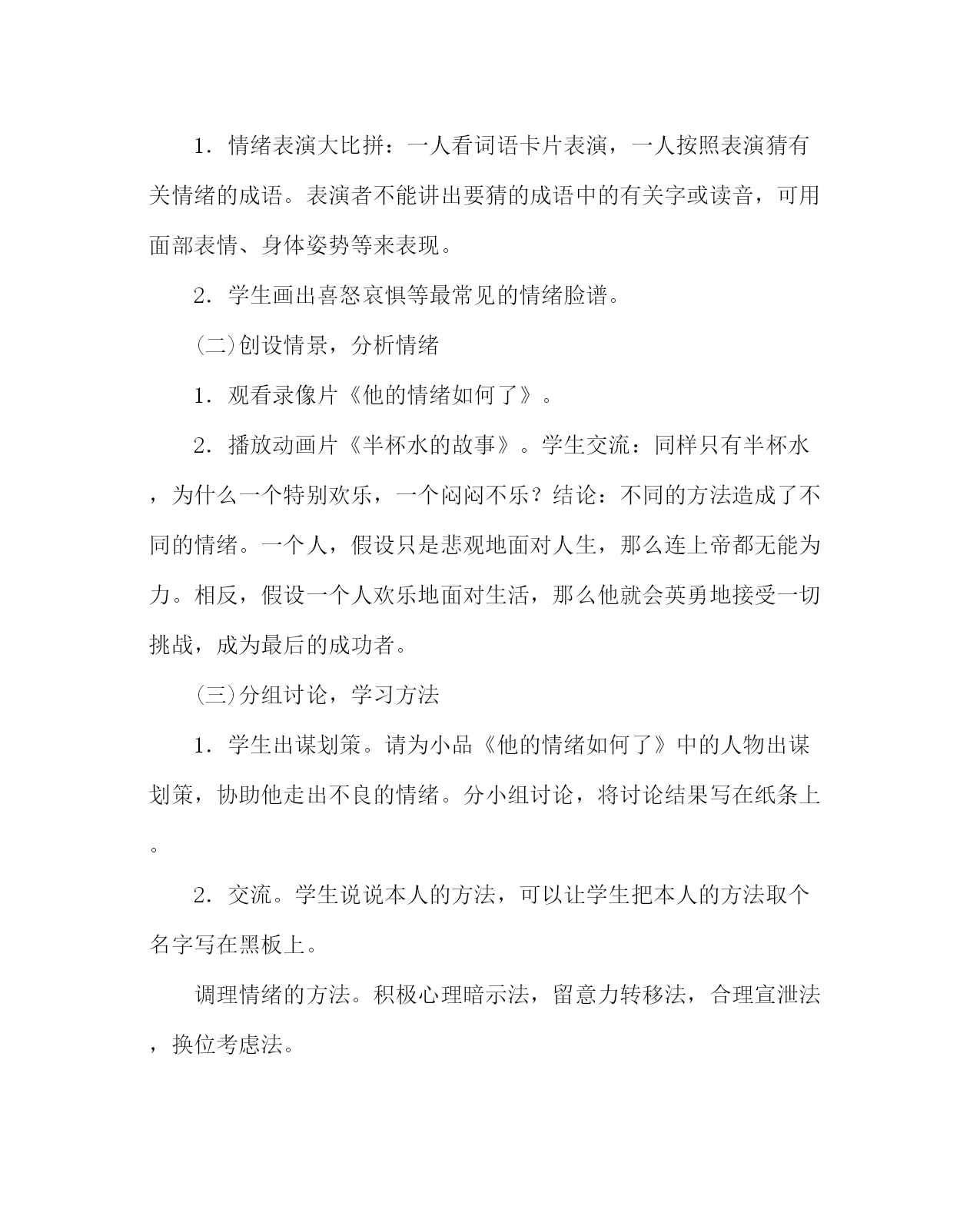 1．情绪表演大比拼：一人看词语卡片表演，一人按照表演猜有关情绪的成语。表演者不能讲出要猜的成语中的有关字或读音，可用面部表情、身体姿势等来表现。

2．学生画出喜怒哀惧等最常见的情绪脸谱。

(二)创设情景，分析情绪

1．观看录像片《他的情绪如何了》。

2．播放动画片《半杯水的故事》。学生交流：同样只有半杯水，为什么一个特别欢乐，一个闷闷不乐？结论：不同的方法造成了不同的情绪。一个人，假设只是悲观地面对人生，那么连上帝都无能为力。相反，假设一个人欢乐地面对生活，那么他就会英勇地接受一切挑战，成为最后的成功者。

(三)分组讨论，学习方法

1．学生出谋划策。请为小品《他的情绪如何了》中的人物出谋划策，协助他走出不良的情绪。分小组讨论，将讨论结果写在纸条上。

2．交流。学生说说本人的方法，可以让学生把本人的方法取个名字写在黑板上。

调理情绪的方法。积极心理暗示法，留意力转移法，合理宣泄法，换位考虑法。